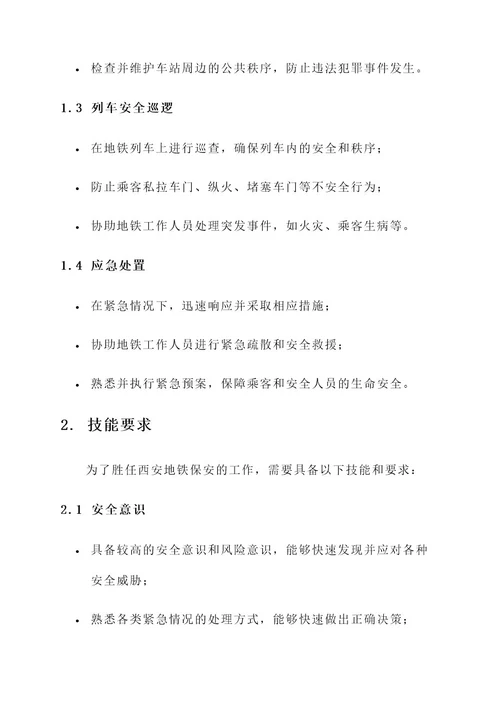 • 检查并维护车站周边的公共秩序，防止违法犯罪事件发生。

1.3 列车安全巡逻

• 在地铁列车上进行巡查，确保列车内的安全和秩序；

• 防止乘客私拉车门、纵火、堵塞车门等不安全行为；

• 协助地铁工作人员处理突发事件，如火灾、乘客生病等。

1.4 应急处置

• 在紧急情况下，迅速响应并采取相应措施；

• 协助地铁工作人员进行紧急疏散和安全救援；

• 熟悉并执行紧急预案，保障乘客和安全人员的生命安全。

2. 技能要求

为了胜任西安地铁保安的工作，需要具备以下技能和要求：

2.1 安全意识

• 具备较高的安全意识和风险意识，能够快速发现并应对各种安全威胁；

• 熟悉各类紧急情况的处理方式，能够快速做出正确决策；